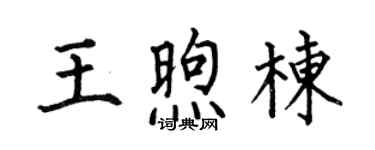 王煦棟

词典网